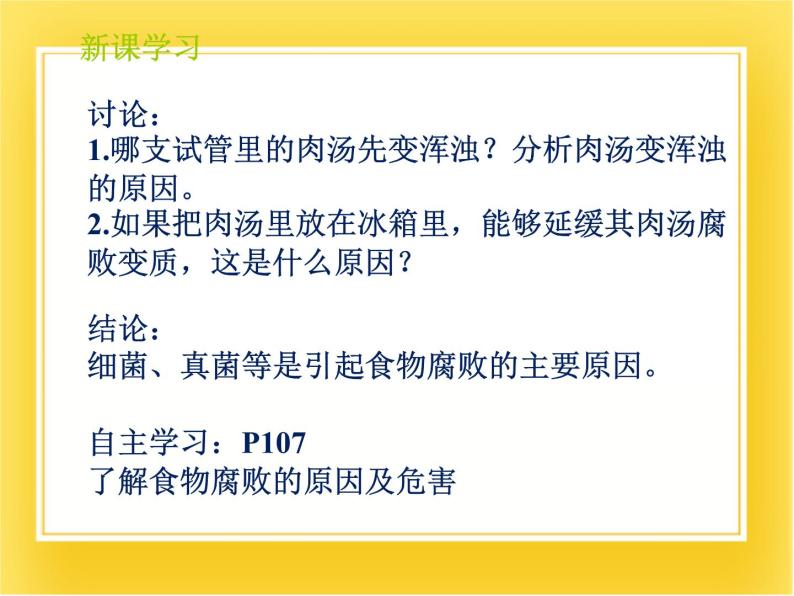 新课学习

讨论：
1.哪支试管里的肉汤先变浑浊？分析肉汤变浑浊的原因。
2.如果把肉汤里放在冰箱里，能够延缓其肉汤腐败变质，这是什么原因？

结论：
细菌、真菌等是引起食物腐败的主要原因。

自主学习：P107
了解食物腐败的原因及危害